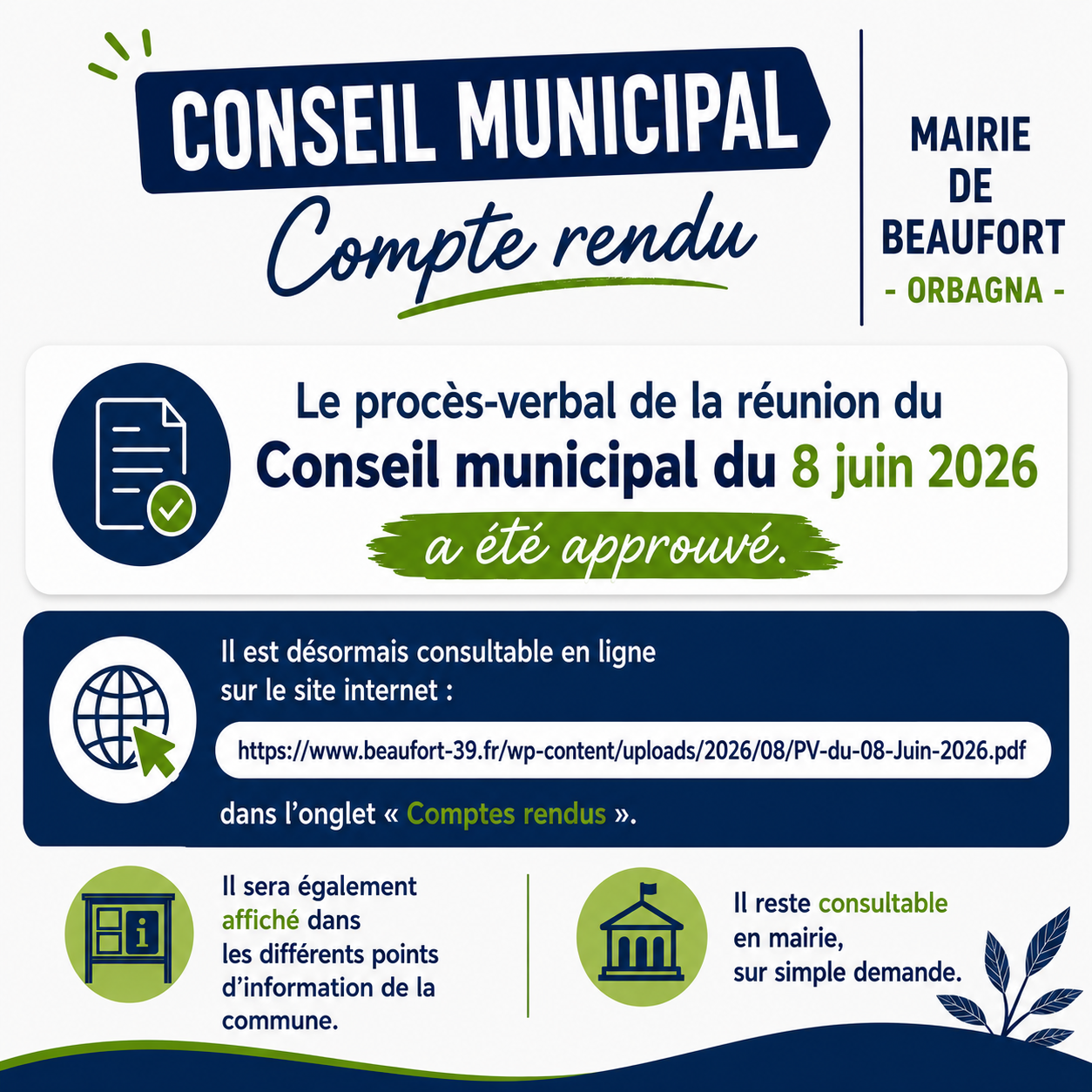 CONSEIL MUNICIPAL
Compte rendu

MAIRIE DE BEAUFORT
- ORBAGNA -

Le procès-verbal de la réunion du Conseil municipal du 8 juin 2026
a été approuvé.

Il est désormais consultable en ligne sur le site internet :
https://www.beaufort-39.fr/wp-content/uploads/2026/08/PV-du-08-Juin-2026.pdf
dans l'onglet « Comptes rendus ».

Il sera également affiché dans les différents points d'information de la commune.

Il reste consultable en mairie, sur simple demande.